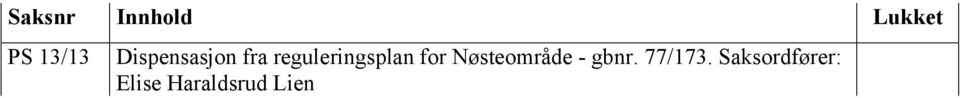 | Saksnr | Innhold | Lukket |
|---|---|---|
| PS 13/13 | Dispensasjon fra reguleringsplan for Nøsteområde - gbnr. 77/173. Saksordfører: Elise Haraldsrud Lien | |